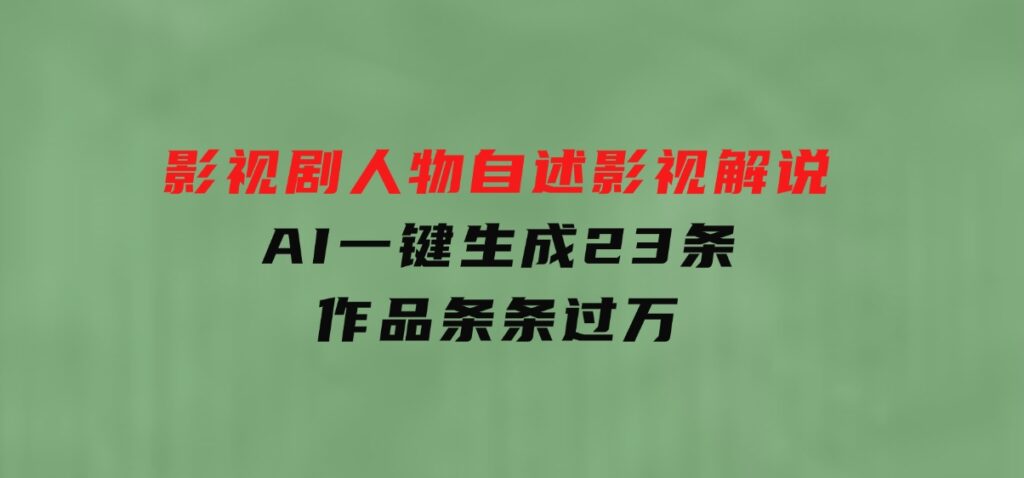 影视剧人物自述影视解说
AI一键生成23条
作品条条过万